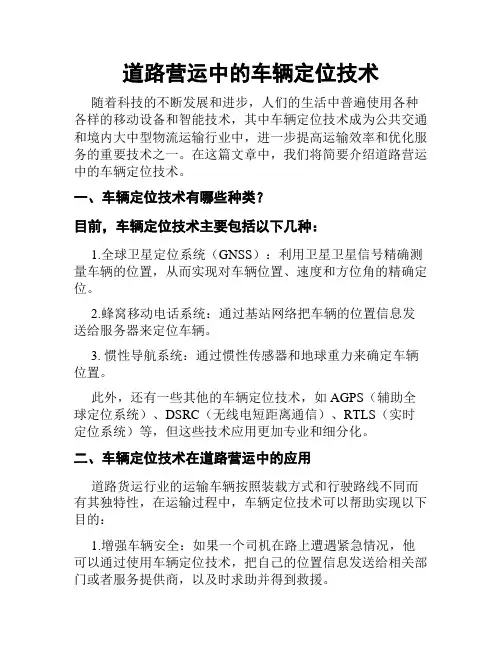 道路营运中的车辆定位技术

随着科技的不断发展和进步，人们的生活中普遍使用各种各样的移动设备和智能技术，其中车辆定位技术成为公共交通和境内大中型物流运输行业中，进一步提高运输效率和优化服务的重要技术之一。在这篇文章中，我们将简要介绍道路营运中的车辆定位技术。

一、车辆定位技术有哪些种类？

目前，车辆定位技术主要包括以下几种：

1.全球卫星定位系统（GNSS）：利用卫星卫星信号精确测量车辆的位置，从而实现对车辆位置、速度和方位角的精确定位。

2.蜂窝移动电话系统：通过基站网络把车辆的位置信息发送给服务器来定位车辆。

3. 惯性导航系统：通过惯性传感器和地球重力来确定车辆位置。

此外，还有一些其他的车辆定位技术，如 AGPS（辅助全球定位系统）、DSRC（无线电短距离通信）、RTLS（实时定位系统）等，但这些技术应用更加专业和细分化。

二、车辆定位技术在道路营运中的应用

道路货运行业的运输车辆按照装载方式和行驶路线不同而有其独特性，在运输过程中，车辆定位技术可以帮助实现以下目的：

1.增强车辆安全：如果一个司机在路上遭遇紧急情况，他可以通过使用车辆定位技术，把自己的位置信息发送给相关部门或者服务提供商，以及时求助并得到救援。